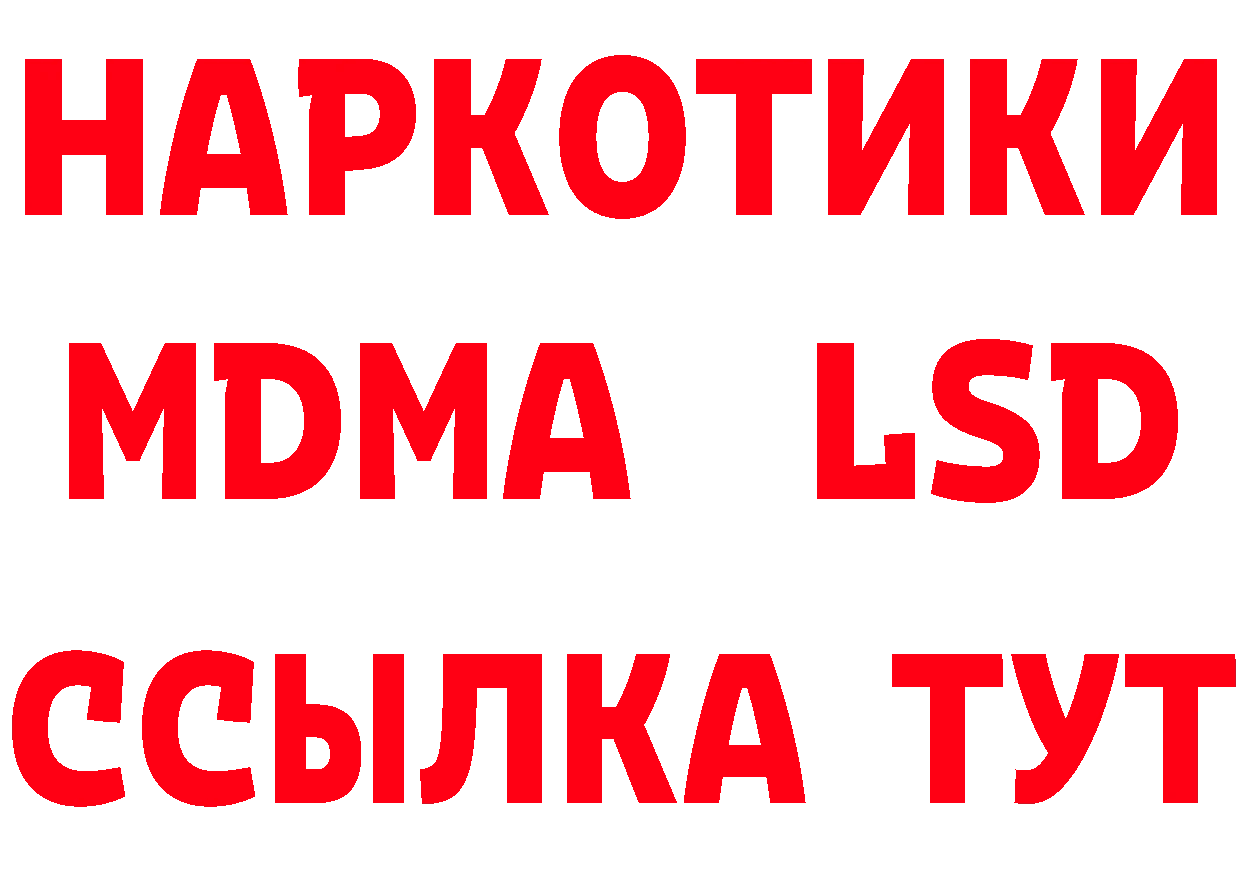 НАРКОТИКИ
MDMA LSD
ССЫЛКА ТУТ